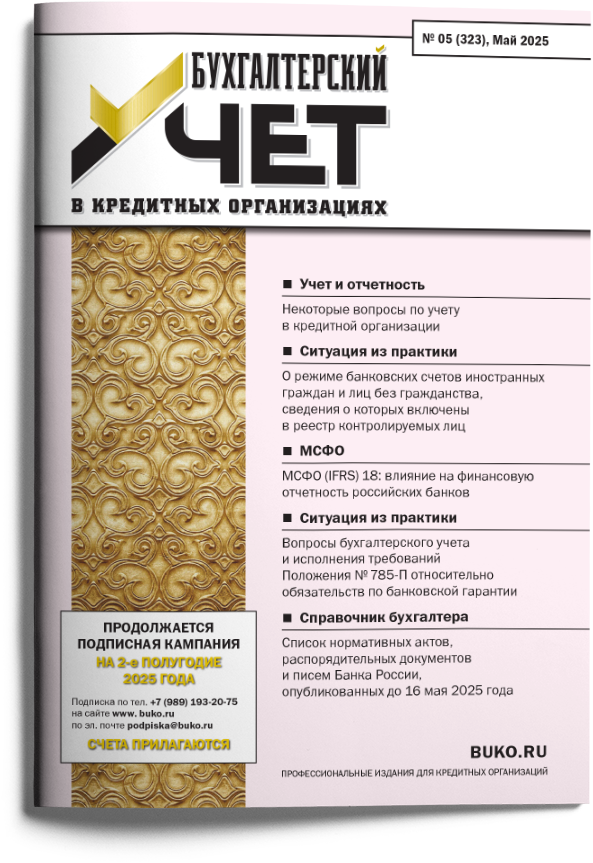 № 05 (323), Май 2025

БУХГАЛТЕРСКИЙ
УЧЕТ
В КРЕДИТНЫХ ОРГАНИЗАЦИЯХ

■ Учет и отчетность

Некоторые вопросы по учету в кредитной организации

■ Ситуация из практики

О режиме банковских счетов иностранных граждан и лиц без гражданства, сведения о которых включены в реестр контролируемых лиц

■ МСФО

МСФО (IFRS) 18: влияние на финансовую отчетность российских банков

■ Ситуация из практики

Вопросы бухгалтерского учета и исполнения требований Положения № 785-П относительно обязательств по банковской гарантии

■ Справочник бухгалтера

Список нормативных актов, распорядительных документов и писем Банка России, опубликованных до 16 мая 2025 года

ПРОДОЛЖАЕТСЯ ПОДПИСНАЯ КАМПАНИЯ
НА 2-е ПОЛУГОДИЕ 2025 ГОДА

Подписка по тел. +7 (989) 193-20-75
на сайте www. buko.ru
по эл. почте podpiska@buko.ru

СЧЕТА ПРИЛАГАЮТСЯ

BUKO.RU
ПРОФЕССИОНАЛЬНЫЕ ИЗДАНИЯ ДЛЯ КРЕДИТНЫХ ОРГАНИЗАЦИЙ